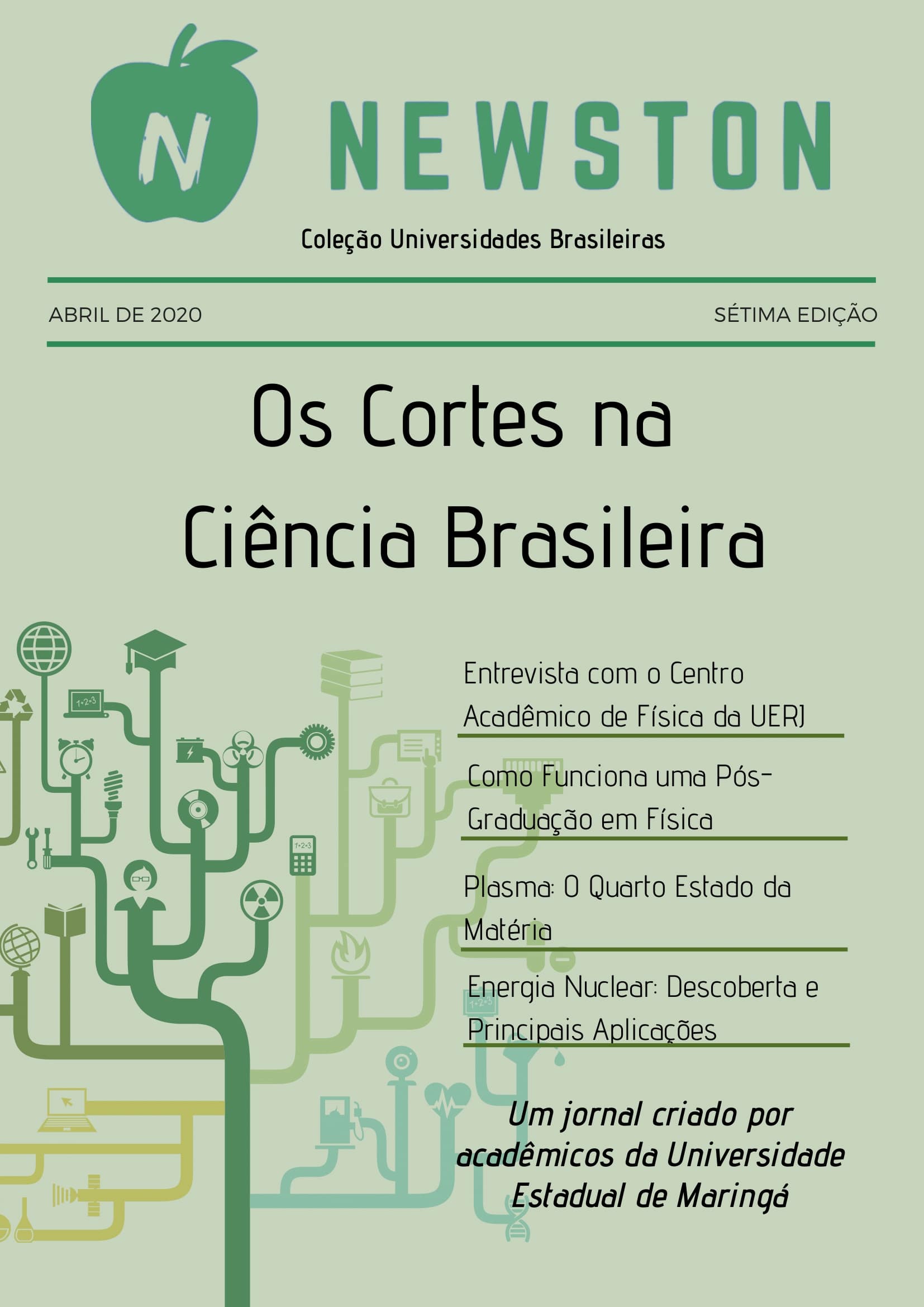 N NEWSTON

Coleção Universidades Brasileiras

ABRIL DE 2020

SÉTIMA EDIÇÃO

Os Cortes na Ciência Brasileira

Entrevista com o Centro Acadêmico de Física da UERJ

Como Funciona uma Pós-Graduação em Física

Plasma: O Quarto Estado da Matéria

Energia Nuclear: Descoberta e Principais Aplicações

Um jornal criado por acadêmicos da Universidade Estadual de Maringá